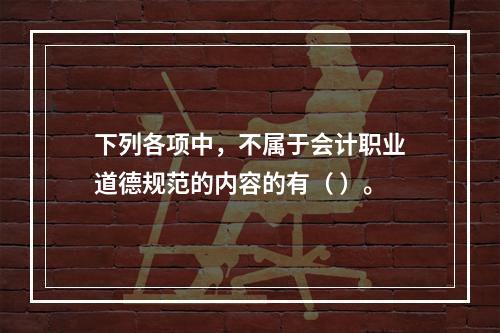 下列各项中，不属于会计职业道德规范的内容的有（）。